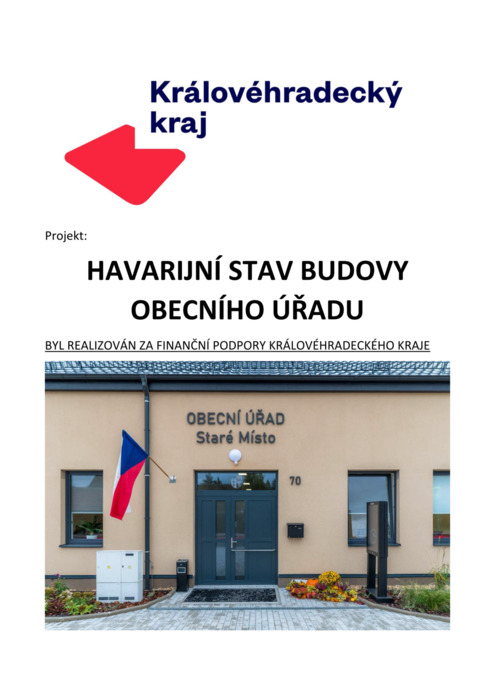 Královéhradecký kraj

Projekt:

HAVARIJNÍ STAV BUDOVY OBECNÍHO ÚŘADU

BYL REALIZOVÁN ZA FINANČNÍ PODPORY KRÁLOVÉHRADECKÉHO KRAJE

OBECNÍ ÚŘAD
Staré Místo

70